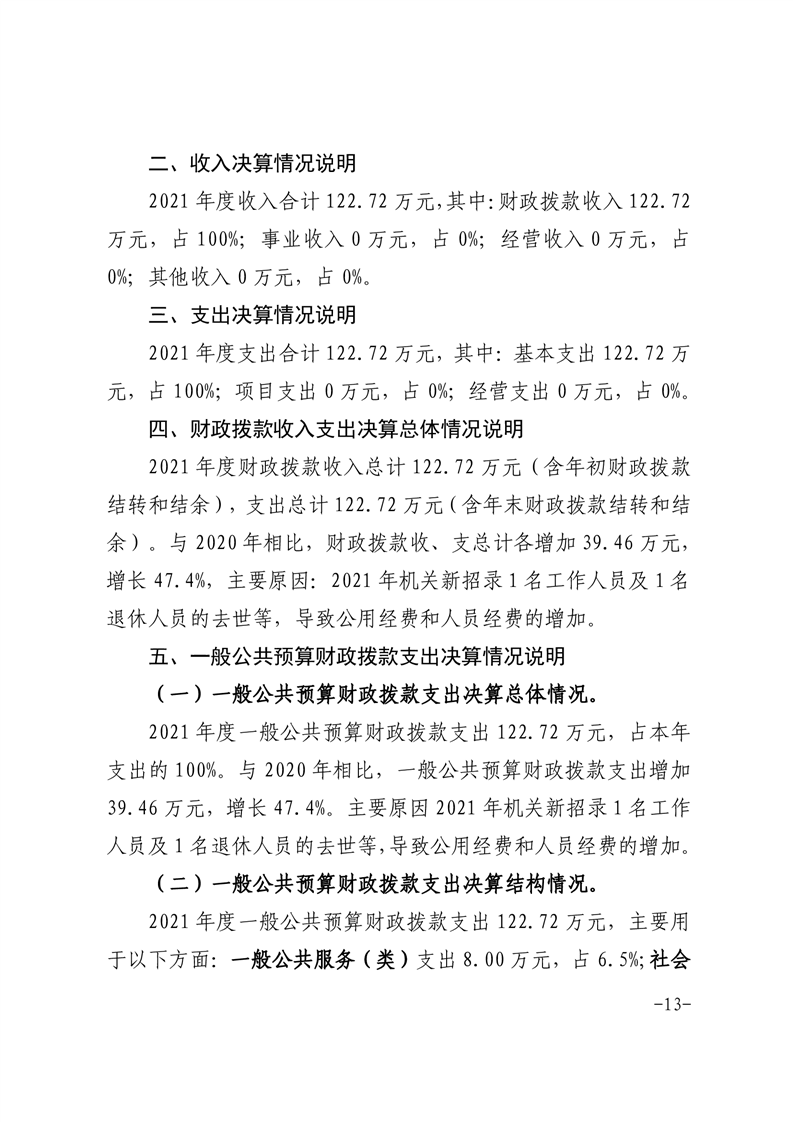 二、收入决算情况说明

2021年度收入合计122.72万元,其中:财政拨款收入122.72万元，占100%；事业收入0万元，占0%；经营收入0万元，占0%；其他收入0万元，占0%。

三、支出决算情况说明

2021年度支出合计122.72万元，其中：基本支出122.72万元，占100%；项目支出0万元，占0%；经营支出0万元，占0%。

四、财政拨款收入支出决算总体情况说明

2021年度财政拨款收入总计122.72万元（含年初财政拨款结转和结余），支出总计122.72万元（含年末财政拨款结转和结余）。与2020年相比，财政拨款收、支总计各增加39.46万元，增长47.4%，主要原因：2021年机关新招录1名工作人员及1名退休人员的去世等，导致公用经费和人员经费的增加。

五、一般公共预算财政拨款支出决算情况说明

（一）一般公共预算财政拨款支出决算总体情况。

2021年度一般公共预算财政拨款支出122.72万元，占本年支出的100%。与2020年相比，一般公共预算财政拨款支出增加39.46万元，增长47.4%。主要原因2021年机关新招录1名工作人员及1名退休人员的去世等,导致公用经费和人员经费的增加。

（二）一般公共预算财政拨款支出决算结构情况。

2021年度一般公共预算财政拨款支出122.72万元，主要用于以下方面：一般公共服务（类）支出8.00万元，占6.5%;社会

-13-